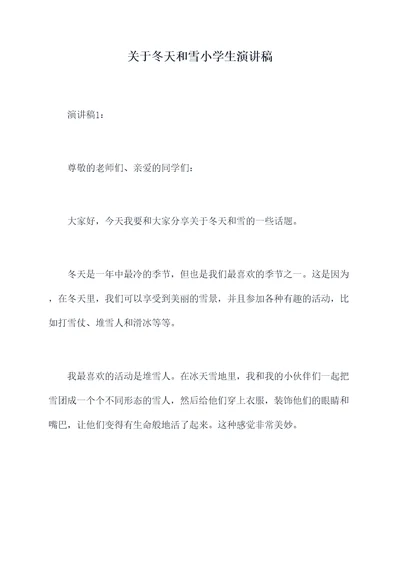 关于冬天和雪小学生演讲稿

演讲稿1：

尊敬的老师们、亲爱的同学们：

大家好，今天我要和大家分享关于冬天和雪的一些话题。

冬天是一年中最冷的季节，但也是我们最喜欢的季节之一。这是因为，在冬天里，我们可以享受到美丽的雪景，并且参加各种有趣的活动，比如打雪仗、堆雪人和滑冰等等。

我最喜欢的活动是堆雪人。在冰天雪地里，我和我的小伙伴们一起把雪团成一个个不同形态的雪人，然后给他们穿上衣服，装饰他们的眼睛和嘴巴，让他们变得有生命般地活了起来。这种感觉非常美妙。